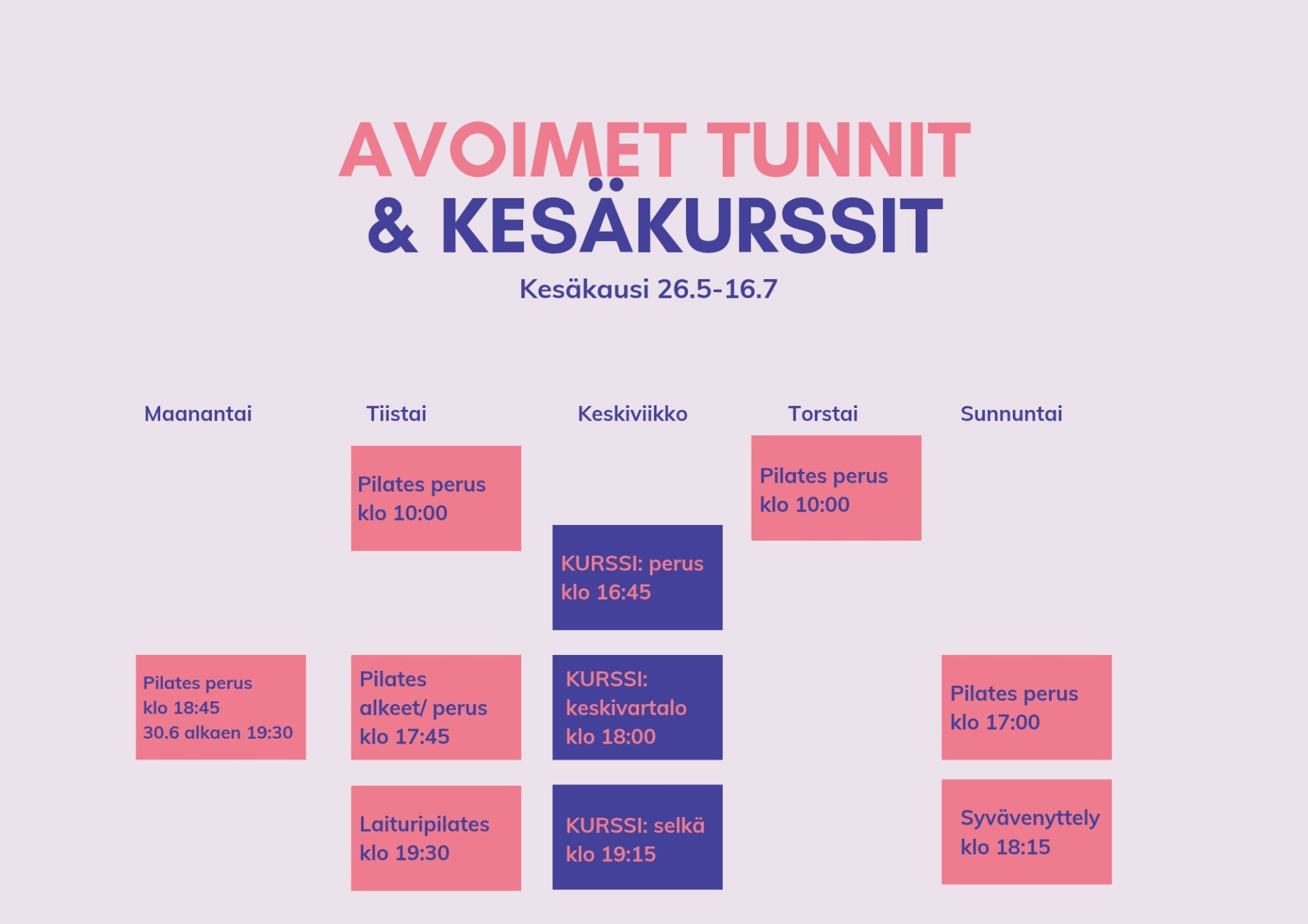 AVOIMET TUNNIT

& KESÄKURSSIT

Kesäkausi 26.5-16.7

Maanantai

Pilates perus
klo 18:45
30.6 alkaen 19:30

Tiistai

Pilates perus
klo 10:00

Pilates
alkeet/ perus
klo 17:45

Laituripilates
klo 19:30

Keskiviikko

KURSSI: perus
klo 16:45

KURSSI:
keskivartalo
klo 18:00

KURSSI: selkä
klo 19:15

Torstai

Pilates perus
klo 10:00

Sunnuntai

Pilates perus
klo 17:00

Syvävenyttely
klo 18:15